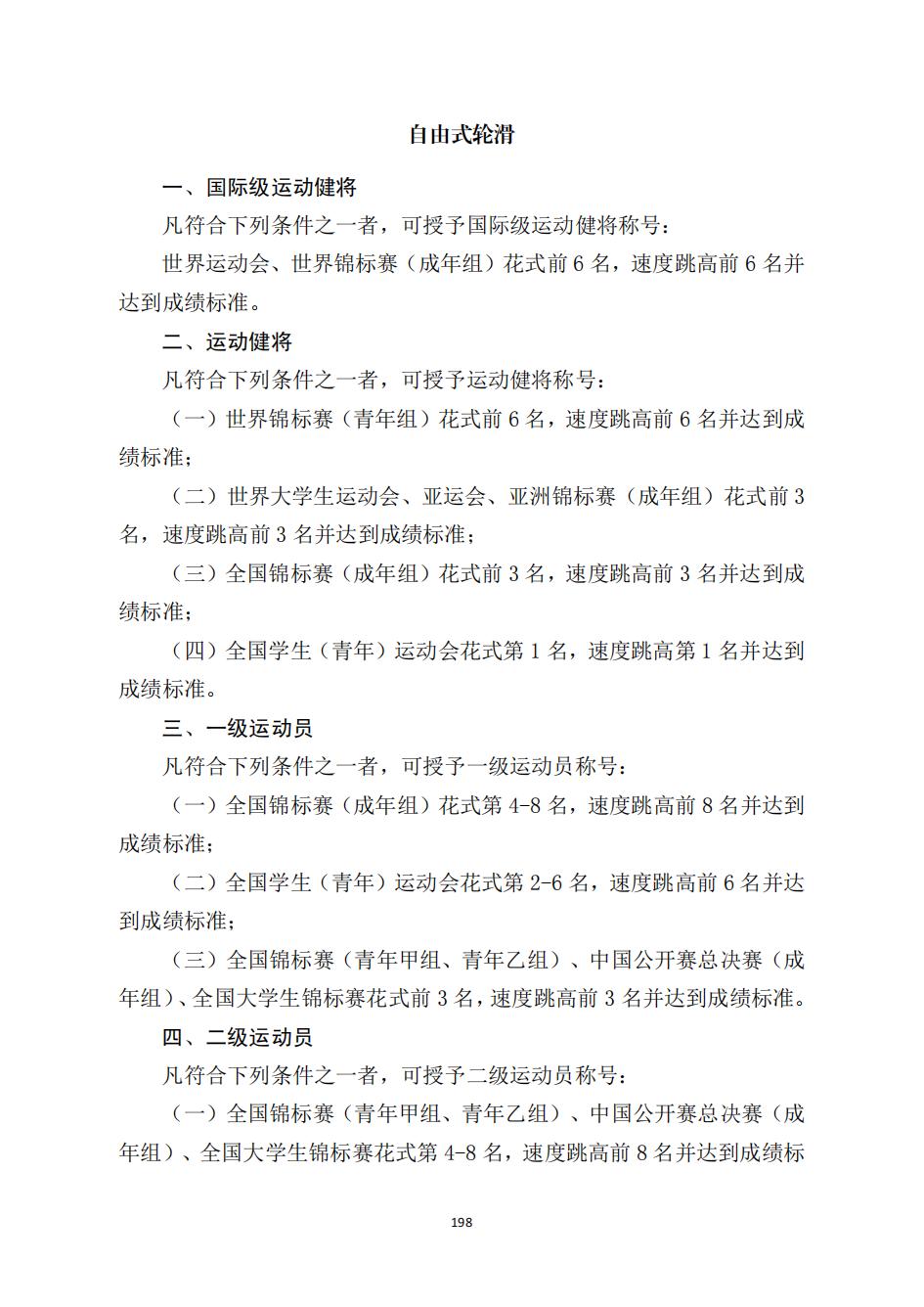 自由式轮滑

一、国际级运动健将

凡符合下列条件之一者，可授予国际级运动健将称号：

世界运动会、世界锦标赛（成年组）花式前 6 名，速度跳高前 6 名并达到成绩标准。

二、运动健将

凡符合下列条件之一者，可授予运动健将称号：

（一）世界锦标赛（青年组）花式前 6 名，速度跳高前 6 名并达到成绩标准；

（二）世界大学生运动会、亚运会、亚洲锦标赛（成年组）花式前 3 名，速度跳高前 3 名并达到成绩标准；

（三）全国锦标赛（成年组）花式前 3 名，速度跳高前 3 名并达到成绩标准；

（四）全国学生（青年）运动会花式第 1 名，速度跳高第 1 名并达到成绩标准。

三、一级运动员

凡符合下列条件之一者，可授予一级运动员称号：

（一）全国锦标赛（成年组）花式第 4-8 名，速度跳高前 8 名并达到成绩标准；

（二）全国学生（青年）运动会花式第 2-6 名，速度跳高前 6 名并达到成绩标准；

（三）全国锦标赛（青年甲组、青年乙组）、中国公开赛总决赛（成年组）、全国大学生锦标赛花式前 3 名，速度跳高前 3 名并达到成绩标准。

四、二级运动员

凡符合下列条件之一者，可授予二级运动员称号：

（一）全国锦标赛（青年甲组、青年乙组）、中国公开赛总决赛（成年组）、全国大学生锦标赛花式第 4-8 名，速度跳高前 8 名并达到成绩标

198